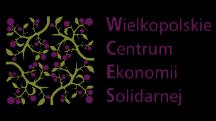 Wielkopolskie
Centrum
Ekonomii
Solidarnej